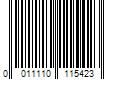 0 011110 115423